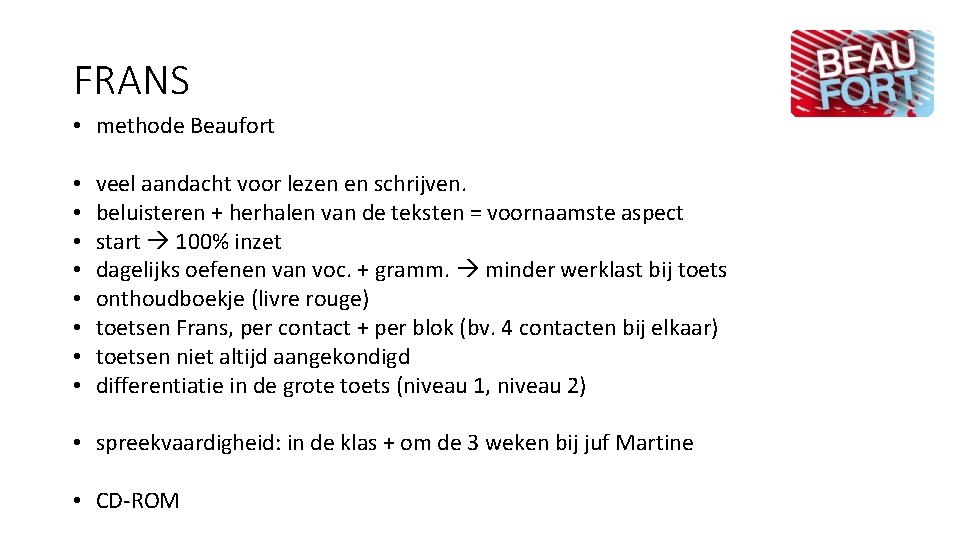 FRANS

BEAU FORT

• methode Beaufort

• veel aandacht voor lezen en schrijven.
• beluisteren + herhalen van de teksten = voornaamste aspect
• start → 100% inzet
• dagelijks oefenen van voc. + gramm. → minder werklast bij toets
• onthoudboekje (livre rouge)
• toetsen Frans, per contact + per blok (bv. 4 contacten bij elkaar)
• toetsen niet altijd aangekondigd
• differentiatie in de grote toets (niveau 1, niveau 2)

• spreekvaardigheid: in de klas + om de 3 weken bij juf Martine

• CD-ROM